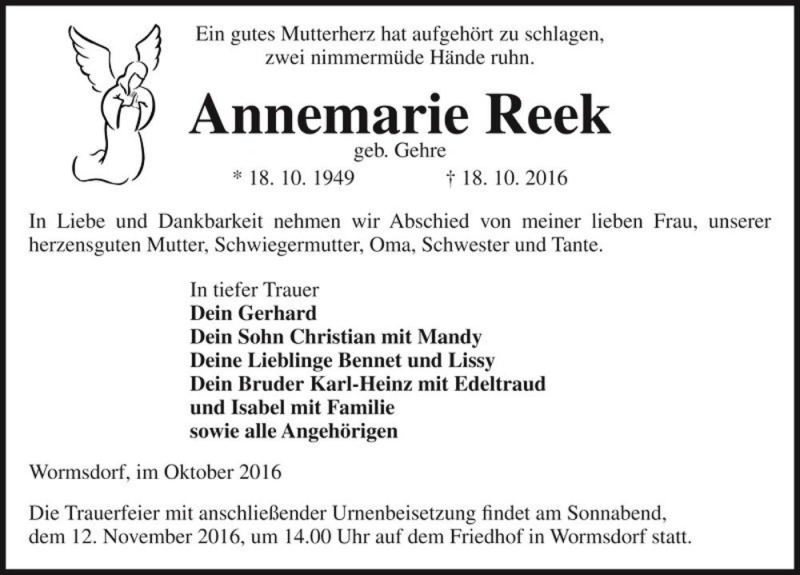 Ein gutes Mutterherz hat aufgehört zu schlagen,
zwei nimmermüde Hände ruhn.

Annemarie Reek
geb. Gehre
* 18. 10. 1949 † 18. 10. 2016

In Liebe und Dankbarkeit nehmen wir Abschied von meiner lieben Frau, unserer herzensguten Mutter, Schwiegermutter, Oma, Schwester und Tante.

In tiefer Trauer
Dein Gerhard
Dein Sohn Christian mit Mandy
Deine Lieblinge Bennet und Lissy
Dein Bruder Karl-Heinz mit Edeltraud
und Isabel mit Familie
sowie alle Angehörigen

Wormsdorf, im Oktober 2016

Die Trauerfeier mit anschließender Urnenbeisetzung findet am Sonnabend, dem 12. November 2016, um 14.00 Uhr auf dem Friedhof in Wormsdorf statt.